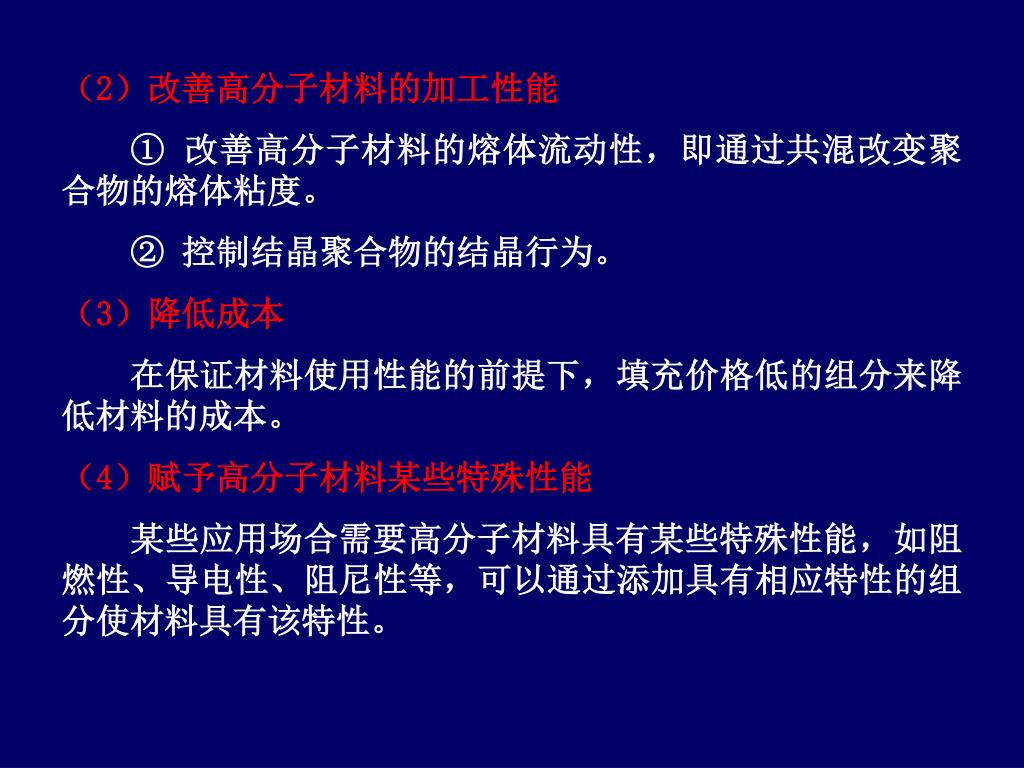 （2）改善高分子材料的加工性能

① 改善高分子材料的熔体流动性，即通过共混改变聚合物的熔体粘度。

② 控制结晶聚合物的结晶行为。

（3）降低成本

在保证材料使用性能的前提下，填充价格低的组分来降低材料的成本。

（4）赋予高分子材料某些特殊性能

某些应用场合需要高分子材料具有某些特殊性能，如阻燃性、导电性、阻尼性等，可以通过添加具有相应特性的组分使材料具有该特性。